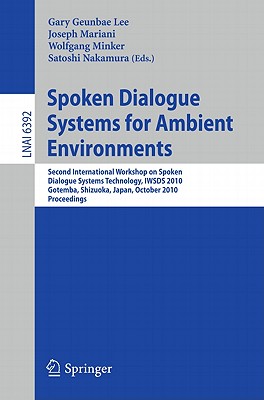 LNAI 6392

Gary Geunbae Lee
Joseph Mariani
Wolfgang Minker
Satoshi Nakamura (Eds.)

Spoken Dialogue Systems for Ambient Environments

Second International Workshop on Spoken Dialogue Systems Technology, IWSDS 2010
Gotemba, Shizuoka, Japan, October 2010
Proceedings

Springer